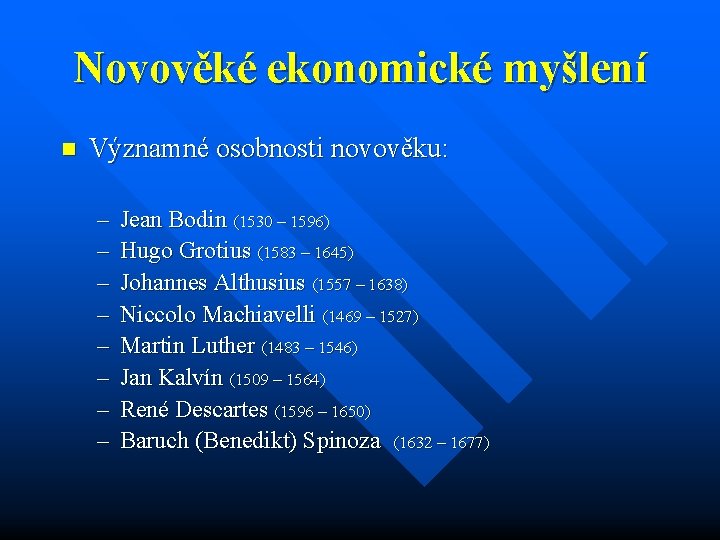 Novověké ekonomické myšlení

Významné osobnosti novověku:

– Jean Bodin (1530 – 1596)
– Hugo Grotius (1583 – 1645)
– Johannes Althusius (1557 – 1638)
– Niccolo Machiavelli (1469 – 1527)
– Martin Luther (1483 – 1546)
– Jan Kalvín (1509 – 1564)
– René Descartes (1596 – 1650)
– Baruch (Benedikt) Spinoza (1632 – 1677)